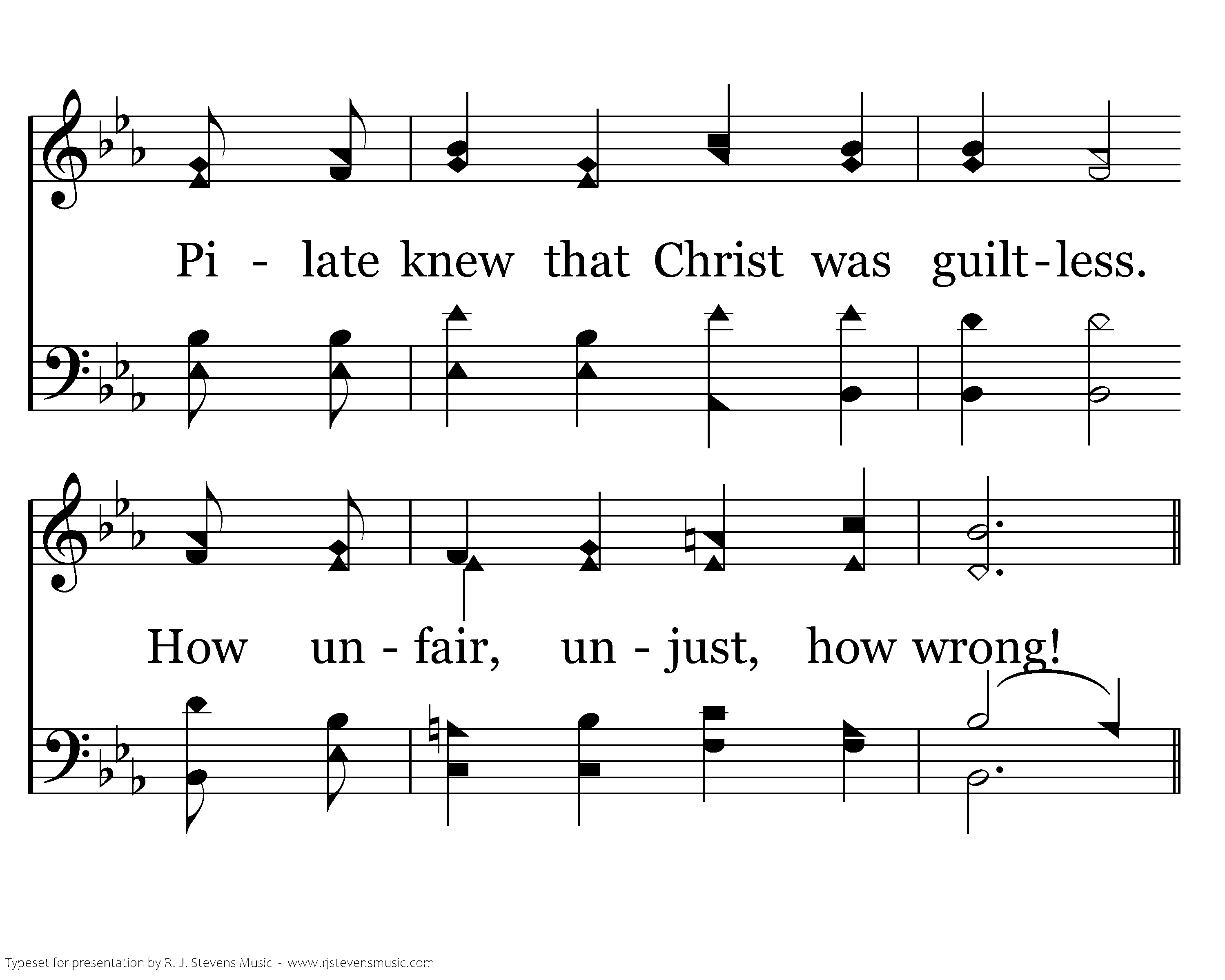 Pi - late knew that Christ was guilt-less.

How un - fair, un - just, how wrong!

Typeset for presentation by R. J. Stevens Music - www.rjstevensmusic.com